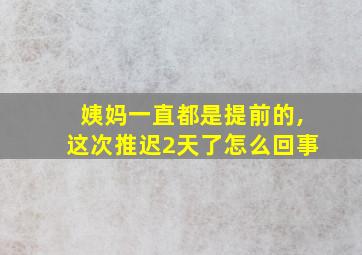 姨妈一直都是提前的，
这次推迟2天了怎么回事